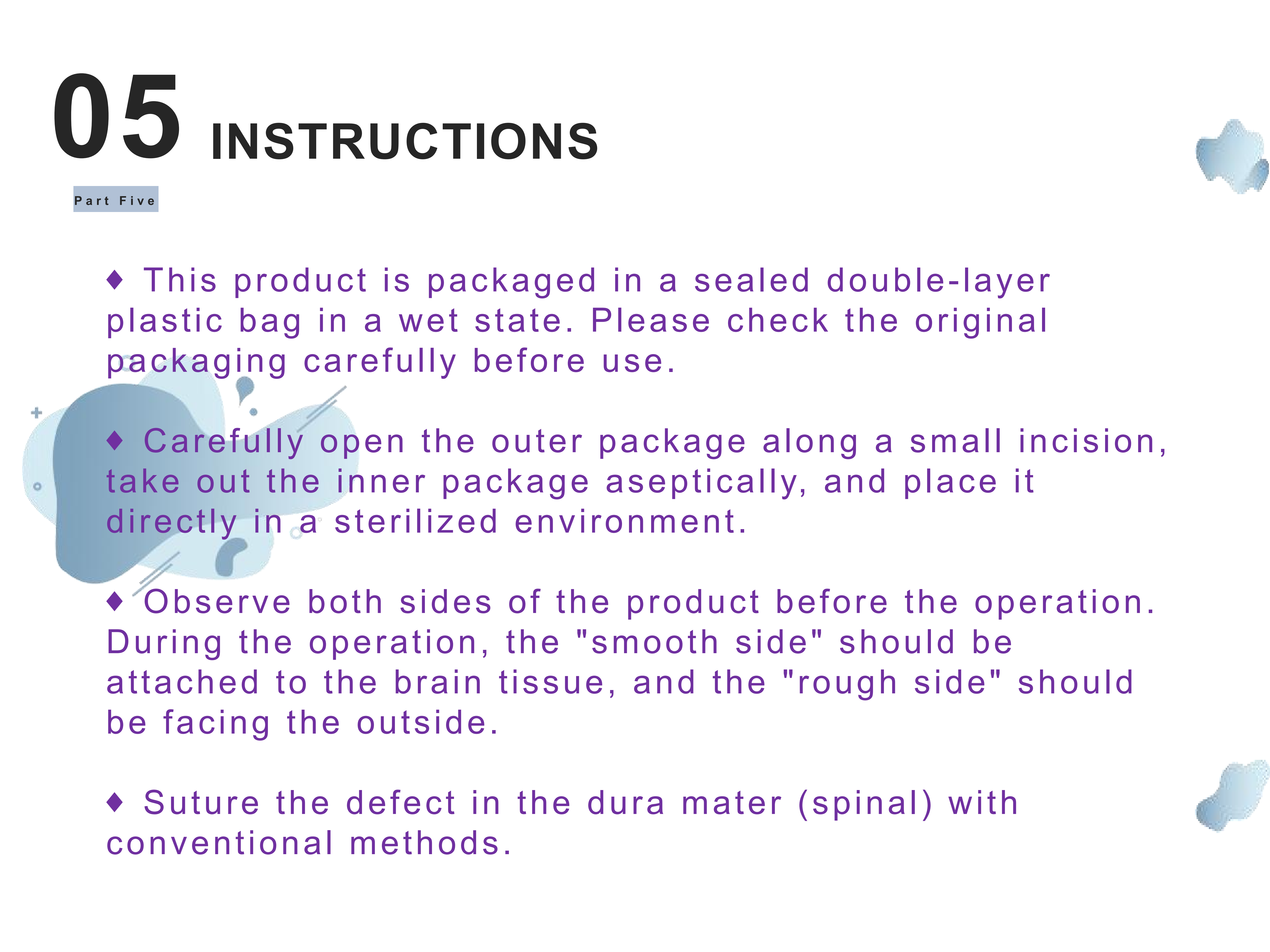 05 INSTRUCTIONS

Part Five

♦ This product is packaged in a sealed double-layer plastic bag in a wet state. Please check the original packaging carefully before use.

♦ Carefully open the outer package along a small incision, take out the inner package aseptically, and place it directly in a sterilized environment.

♦ Observe both sides of the product before the operation. During the operation, the "smooth side" should be attached to the brain tissue, and the "rough side" should be facing the outside.

♦ Suture the defect in the dura mater (spinal) with conventional methods.